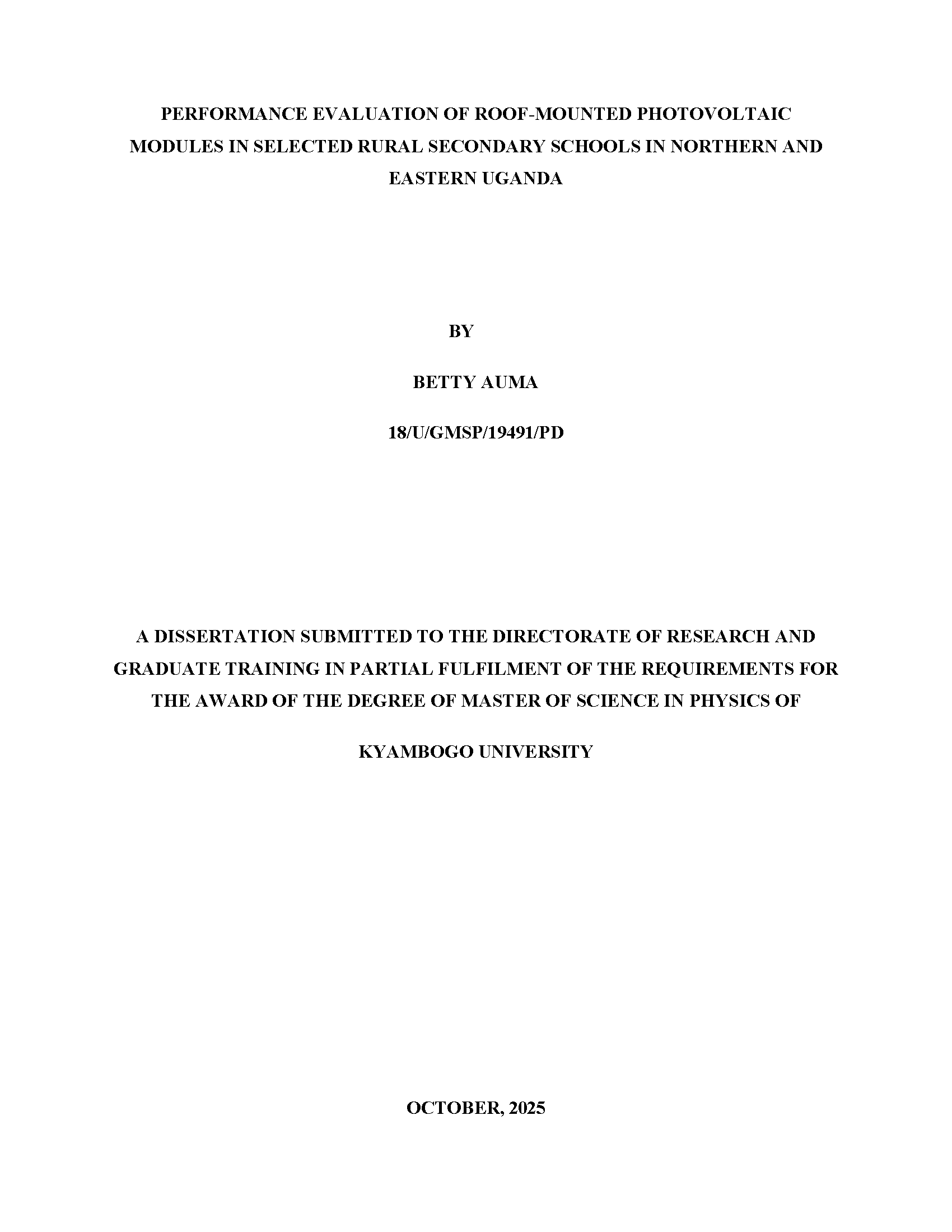 PERFORMANCE EVALUATION OF ROOF-MOUNTED PHOTOVOLTAIC MODULES IN SELECTED RURAL SECONDARY SCHOOLS IN NORTHERN AND EASTERN UGANDA

BY

BETTY AUMA

18/U/GMSP/19491/PD

A DISSERTATION SUBMITTED TO THE DIRECTORATE OF RESEARCH AND GRADUATE TRAINING IN PARTIAL FULFILMENT OF THE REQUIREMENTS FOR THE AWARD OF THE DEGREE OF MASTER OF SCIENCE IN PHYSICS OF

KYAMBOGO UNIVERSITY

OCTOBER, 2025